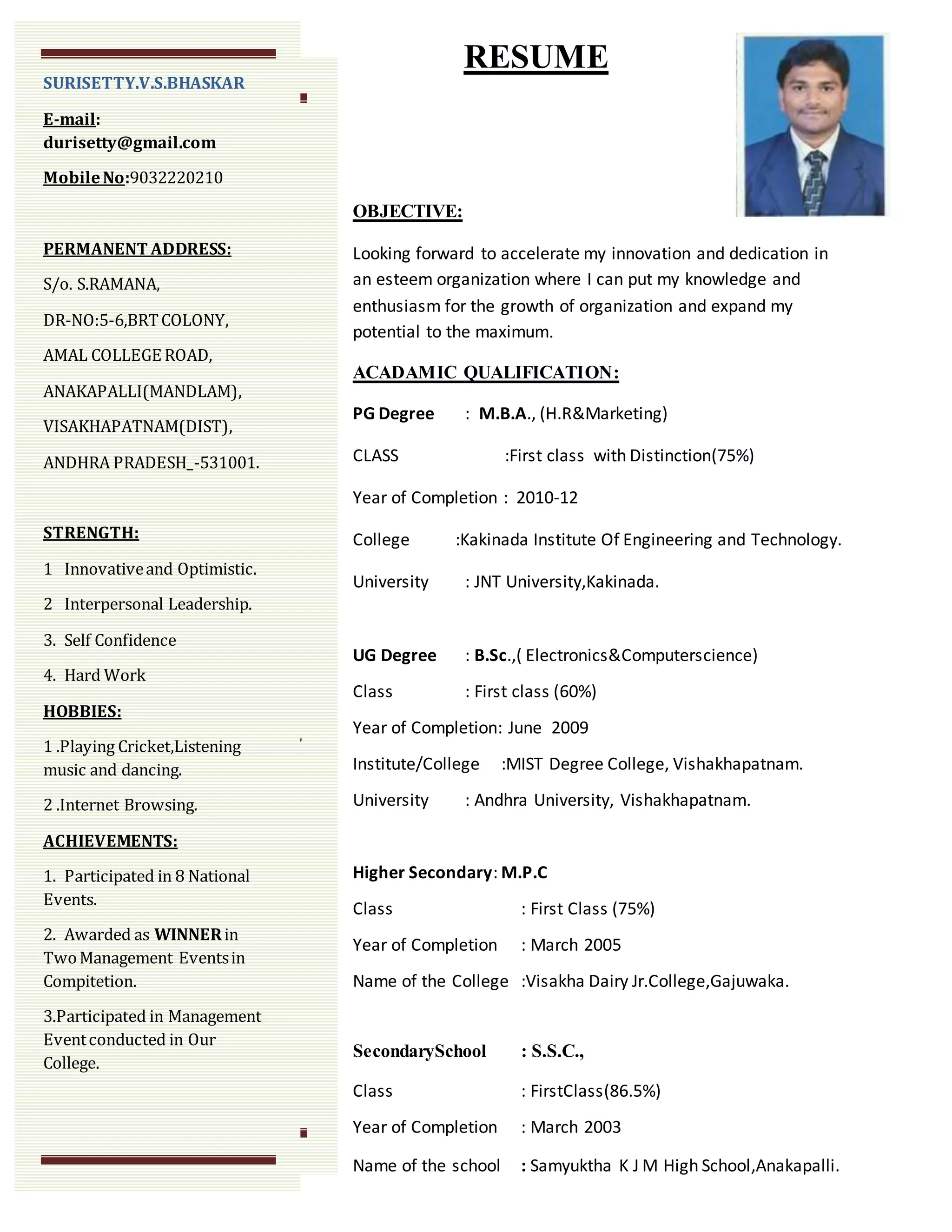 SURISETTY.V.S.BHASKAR

E-mail: durisetty@gmail.com

Mobile No:9032220210

PERMANENT ADDRESS:

S/o. S.RAMANA,

DR-NO:5-6,BRT COLONY,

AMAL COLLEGE ROAD,

ANAKAPALLI(MANDLAM),

VISAKHAPATNAM(DIST),

ANDHRA PRADESH_-531001.

STRENGTH:

1 Innovative and Optimistic.

2 Interpersonal Leadership.

3. Self Confidence

4. Hard Work

HOBBIES:

1 .Playing Cricket,Listening music and dancing.

2 .Internet Browsing.

ACHIEVEMENTS:

1. Participated in 8 National Events.

2. Awarded as WINNER in Two Management Events in Compitetion.

3.Participated in Management Event conducted in Our College.

RESUME

OBJECTIVE:

Looking forward to accelerate my innovation and dedication in an esteem organization where I can put my knowledge and enthusiasm for the growth of organization and expand my potential to the maximum.

ACADAMIC QUALIFICATION:

PG Degree : M.B.A., (H.R&Marketing)

CLASS :First class with Distinction(75%)

Year of Completion : 2010-12

College :Kakinada Institute Of Engineering and Technology.

University : JNT University,Kakinada.

UG Degree : B.Sc.,( Electronics&Computerscience)

Class : First class (60%)

Year of Completion: June 2009

Institute/College :MIST Degree College, Vishakhapatnam.

University : Andhra University, Vishakhapatnam.

Higher Secondary: M.P.C

Class : First Class (75%)

Year of Completion : March 2005

Name of the College :Visakha Dairy Jr.College,Gajuwaka.

SecondarySchool : S.S.C.,

Class : FirstClass(86.5%)

Year of Completion : March 2003

Name of the school : Samyuktha K J M High School,Anakapalli.